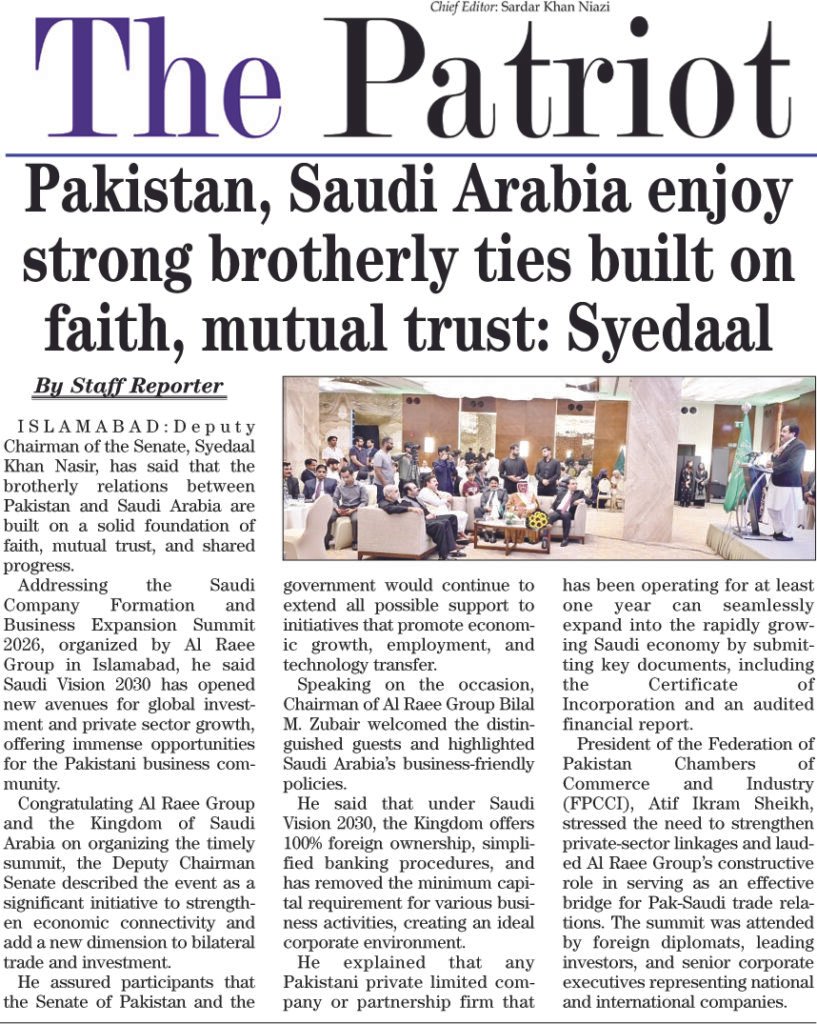 Chief Editor: Sardar Khan Niazi

The Patriot

Pakistan, Saudi Arabia enjoy strong brotherly ties built on faith, mutual trust: Syedaal

By Staff Reporter

ISLAMABAD: Deputy Chairman of the Senate, Syedaal Khan Nasir, has said that the brotherly relations between Pakistan and Saudi Arabia are built on a solid foundation of faith, mutual trust, and shared progress.

Addressing the Saudi Company Formation and Business Expansion Summit 2026, organized by Al Raee Group in Islamabad, he said Saudi Vision 2030 has opened new avenues for global investment and private sector growth, offering immense opportunities for the Pakistani business community.

Congratulating Al Raee Group and the Kingdom of Saudi Arabia on organizing the timely summit, the Deputy Chairman Senate described the event as a significant initiative to strengthen economic connectivity and add a new dimension to bilateral trade and investment.

He assured participants that the Senate of Pakistan and the government would continue to extend all possible support to initiatives that promote economic growth, employment, and technology transfer.

Speaking on the occasion, Chairman of Al Raee Group Bilal M. Zubair welcomed the distinguished guests and highlighted Saudi Arabia's business-friendly policies.

He said that under Saudi Vision 2030, the Kingdom offers 100% foreign ownership, simplified banking procedures, and has removed the minimum capital requirement for various business activities, creating an ideal corporate environment.

He explained that any Pakistani private limited company or partnership firm that has been operating for at least one year can seamlessly expand into the rapidly growing Saudi economy by submitting key documents, including the Certificate of Incorporation and an audited financial report.

President of the Federation of Pakistan Chambers of Commerce and Industry (FPCCI), Atif Ikram Sheikh, stressed the need to strengthen private-sector linkages and lauded Al Raee Group's constructive role in serving as an effective bridge for Pak-Saudi trade relations. The summit was attended by foreign diplomats, leading investors, and senior corporate executives representing national and international companies.